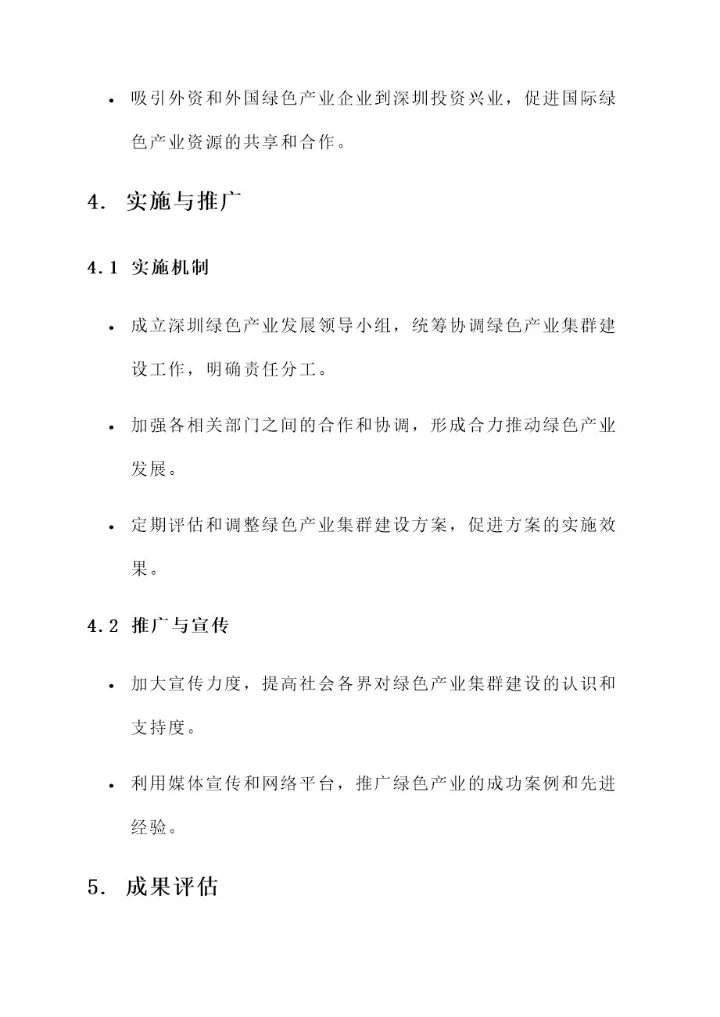 • 吸引外资和外国绿色产业企业到深圳投资兴业，促进国际绿色产业资源的共享和合作。

4. 实施与推广

4.1 实施机制

• 成立深圳绿色产业发展领导小组，统筹协调绿色产业集群建设工作，明确责任分工。

• 加强各相关部门之间的合作和协调，形成合力推动绿色产业发展。

• 定期评估和调整绿色产业集群建设方案，促进方案的实施效果。

4.2 推广与宣传

• 加大宣传力度，提高社会各界对绿色产业集群建设的认识和支持度。

• 利用媒体宣传和网络平台，推广绿色产业的成功案例和先进经验。

5. 成果评估